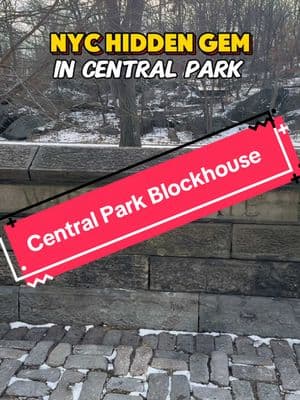 NYC HIDDEN GEM
IN CENTRAL PARK

Central Park Blockhouse